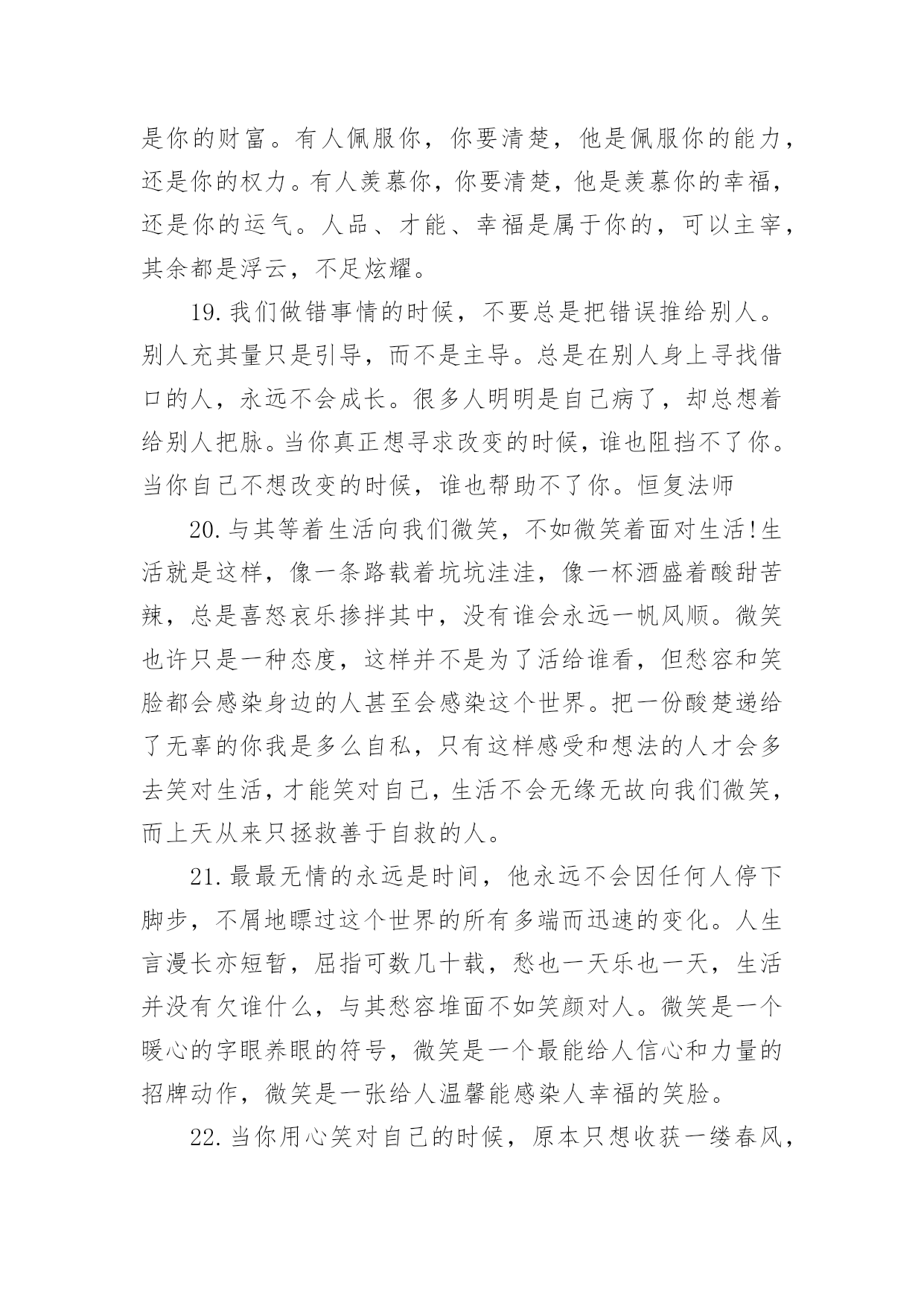 是你的财富。有人佩服你，你要清楚，他是佩服你的能力，还是你的权力。有人羡慕你，你要清楚，他是羡慕你的幸福，还是你的运气。人品、才能、幸福是属于你的，可以主宰，其余都是浮云，不足炫耀。

19.我们做错事情的时候，不要总是把错误推给别人。别人充其量只是引导，而不是主导。总是在别人身上寻找借口的人，永远不会成长。很多人明明是自己病了，却总想着给别人把脉。当你真正想寻求改变的时候，谁也阻挡不了你。当你自己不想改变的时候，谁也帮助不了你。恒复法师

20.与其等着生活向我们微笑，不如微笑着面对生活!生活就是这样，像一条路载着坑坑洼洼，像一杯酒盛着酸甜苦辣，总是喜怒哀乐掺拌其中，没有谁会永远一帆风顺。微笑也许只是一种态度，这样并不是为了活给谁看，但愁容和笑脸都会感染身边的人甚至会感染这个世界。把一份酸楚递给了无辜的你我是多么自私，只有这样感受和想法的人才会多去笑对生活，才能笑对自己，生活不会无缘无故向我们微笑，而上天从来只拯救善于自救的人。

21.最最无情的永远是时间，他永远不会因任何人停下脚步，不屑地瞟过这个世界的所有多端而迅速的变化。人生言漫长亦短暂，屈指可数几十载，愁也一天乐也一天，生活并没有欠谁什么，与其愁容堆面不如笑颜对人。微笑是一个暖心的字眼养眼的符号，微笑是一个最能给人信心和力量的招牌动作，微笑是一张给人温馨能感染人幸福的笑脸。

22.当你用心笑对自己的时候，原本只想收获一缕春风，